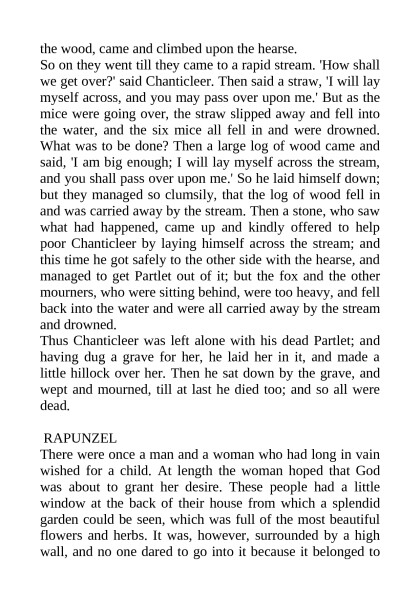 the wood, came and climbed upon the hearse.
So on they went till they came to a rapid stream. 'How shall we get over?' said Chanticleer. Then said a straw, 'I will lay myself across, and you may pass over upon me.' But as the mice were going over, the straw slipped away and fell into the water, and the six mice all fell in and were drowned. What was to be done? Then a large log of wood came and said, 'I am big enough; I will lay myself across the stream, and you shall pass over upon me.' So he laid himself down; but they managed so clumsily, that the log of wood fell in and was carried away by the stream. Then a stone, who saw what had happened, came up and kindly offered to help poor Chanticleer by laying himself across the stream; and this time he got safely to the other side with the hearse, and managed to get Partlet out of it; but the fox and the other mourners, who were sitting behind, were too heavy, and fell back into the water and were all carried away by the stream and drowned.
Thus Chanticleer was left alone with his dead Partlet; and having dug a grave for her, he laid her in it, and made a little hillock over her. Then he sat down by the grave, and wept and mourned, till at last he died too; and so all were dead.

RAPUNZEL
There were once a man and a woman who had long in vain wished for a child. At length the woman hoped that God was about to grant her desire. These people had a little window at the back of their house from which a splendid garden could be seen, which was full of the most beautiful flowers and herbs. It was, however, surrounded by a high wall, and no one dared to go into it because it belonged to